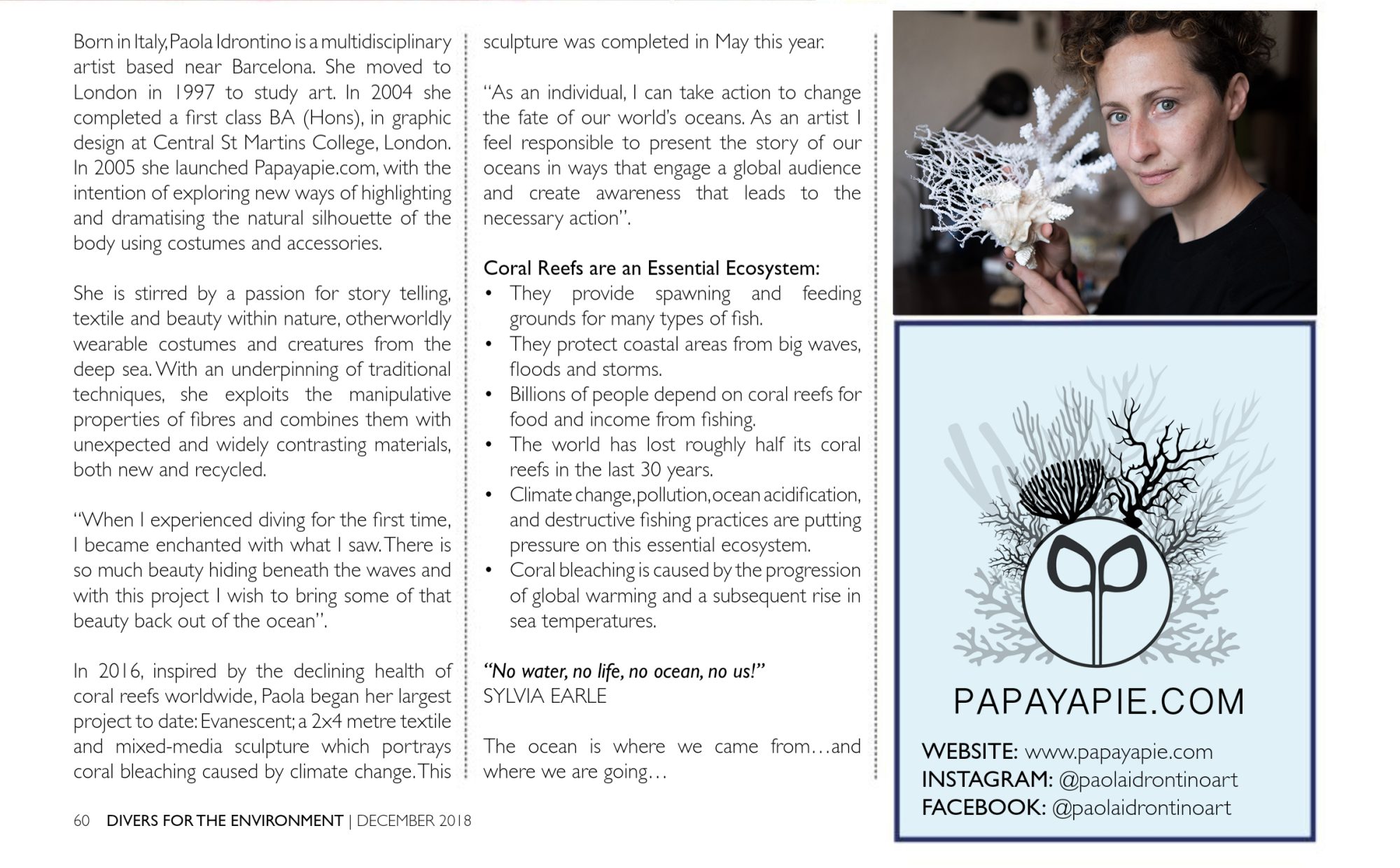 Born in Italy, Paola Idrontino is a multidisciplinary artist based near Barcelona. She moved to London in 1997 to study art. In 2004 she completed a first class BA (Hons), in graphic design at Central St Martins College, London. In 2005 she launched Papayapie.com, with the intention of exploring new ways of highlighting and dramatising the natural silhouette of the body using costumes and accessories.

She is stirred by a passion for story telling, textile and beauty within nature, otherworldly wearable costumes and creatures from the deep sea. With an underpinning of traditional techniques, she exploits the manipulative properties of fibres and combines them with unexpected and widely contrasting materials, both new and recycled.

"When I experienced diving for the first time, I became enchanted with what I saw. There is so much beauty hiding beneath the waves and with this project I wish to bring some of that beauty back out of the ocean".

In 2016, inspired by the declining health of coral reefs worldwide, Paola began her largest project to date: Evanescent; a 2x4 metre textile and mixed-media sculpture which portrays coral bleaching caused by climate change. This sculpture was completed in May this year.

"As an individual, I can take action to change the fate of our world's oceans. As an artist I feel responsible to present the story of our oceans in ways that engage a global audience and create awareness that leads to the necessary action".

Coral Reefs are an Essential Ecosystem:
• They provide spawning and feeding grounds for many types of fish.
• They protect coastal areas from big waves, floods and storms.
• Billions of people depend on coral reefs for food and income from fishing.
• The world has lost roughly half its coral reefs in the last 30 years.
• Climate change, pollution, ocean acidification, and destructive fishing practices are putting pressure on this essential ecosystem.
• Coral bleaching is caused by the progression of global warming and a subsequent rise in sea temperatures.

"No water, no life, no ocean, no us!"
SYLVIA EARLE

The ocean is where we came from…and where we are going…

PAPAYAPIE.COM

WEBSITE: www.papayapie.com
INSTAGRAM: @paolaidrontinoart
FACEBOOK: @paolaidrontinoart

60 DIVERS FOR THE ENVIRONMENT | DECEMBER 2018